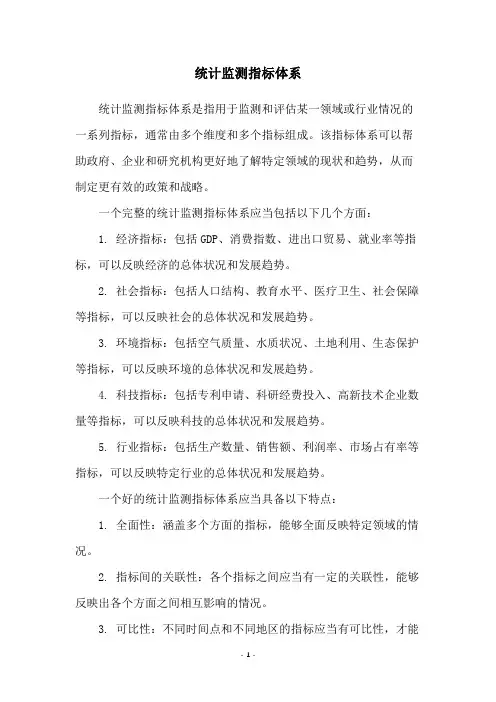 统计监测指标体系

统计监测指标体系是指用于监测和评估某一领域或行业情况的一系列指标，通常由多个维度和多个指标组成。该指标体系可以帮助政府、企业和研究机构更好地了解特定领域的现状和趋势，从而制定更有效的政策和战略。

一个完整的统计监测指标体系应当包括以下几个方面：

1. 经济指标：包括GDP、消费指数、进出口贸易、就业率等指标，可以反映经济的总体状况和发展趋势。

2. 社会指标：包括人口结构、教育水平、医疗卫生、社会保障等指标，可以反映社会的总体状况和发展趋势。

3. 环境指标：包括空气质量、水质状况、土地利用、生态保护等指标，可以反映环境的总体状况和发展趋势。

4. 科技指标：包括专利申请、科研经费投入、高新技术企业数量等指标，可以反映科技的总体状况和发展趋势。

5. 行业指标：包括生产数量、销售额、利润率、市场占有率等指标，可以反映特定行业的总体状况和发展趋势。

一个好的统计监测指标体系应当具备以下特点：

1. 全面性：涵盖多个方面的指标，能够全面反映特定领域的情况。

2. 指标间的关联性：各个指标之间应当有一定的关联性，能够反映出各个方面之间相互影响的情况。

3. 可比性：不同时间点和不同地区的指标应当有可比性，才能

- 1 -